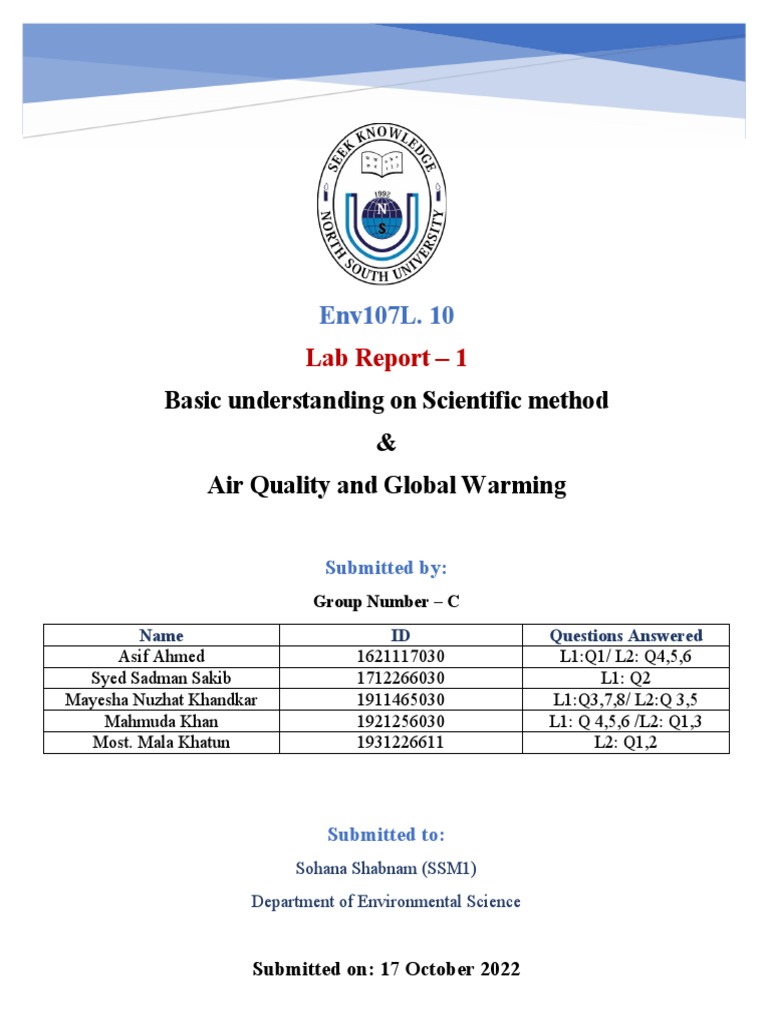 SEEK KNOWLEDGE
1992
N
S
NORTH SOUTH UNIVERSITY

Env107L. 10

Lab Report – 1

Basic understanding on Scientific method

&

Air Quality and Global Warming

Submitted by:

Group Number – C

| Name | ID | Questions Answered |
|---|---|---|
| Asif Ahmed | 1621117030 | L1:Q1/ L2: Q4,5,6 |
| Syed Sadman Sakib | 1712266030 | L1: Q2 |
| Mayesha Nuzhat Khandkar | 1911465030 | L1:Q3,7,8/ L2:Q 3,5 |
| Mahmuda Khan | 1921256030 | L1: Q 4,5,6 /L2: Q1,3 |
| Most. Mala Khatun | 1931226611 | L2: Q1,2 |

Submitted to:

Sohana Shabnam (SSM1)

Department of Environmental Science

Submitted on: 17 October 2022